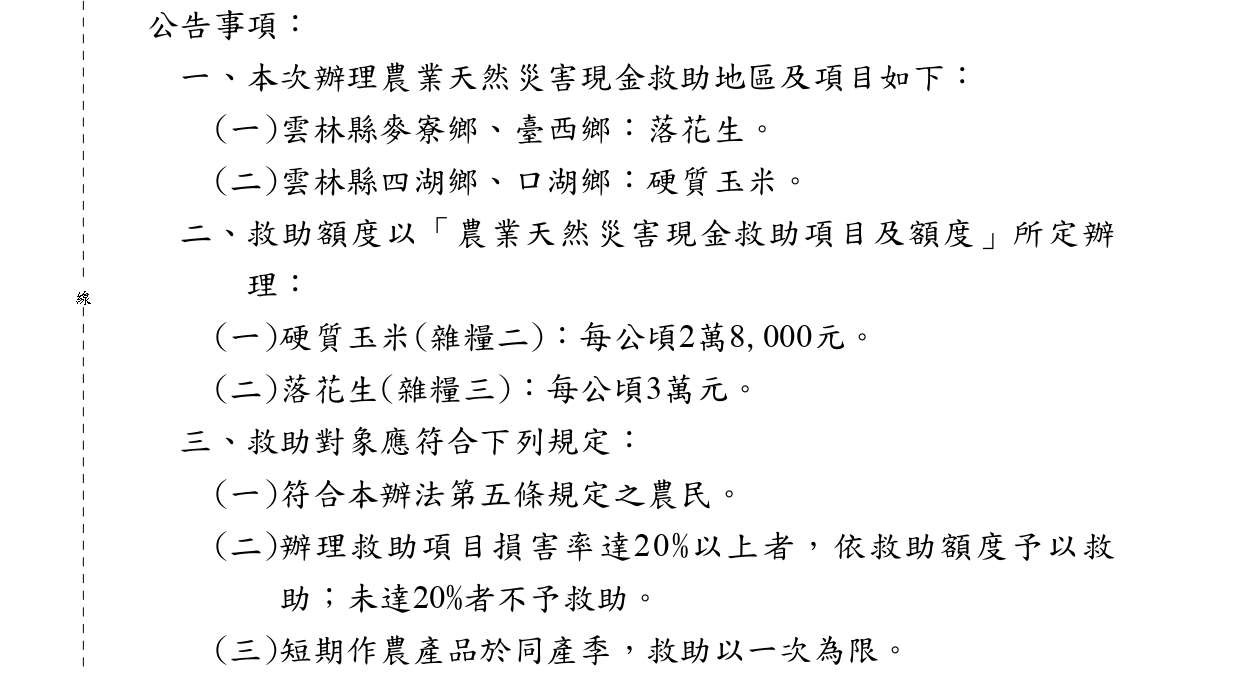 線

公告事項：

一、本次辦理農業天然災害現金救助地區及項目如下：

(一)雲林縣麥寮鄉、臺西鄉：落花生。

(二)雲林縣四湖鄉、口湖鄉：硬質玉米。

二、救助額度以「農業天然災害現金救助項目及額度」所定辦理：

(一)硬質玉米(雜糧二)：每公頃2萬8,000元。

(二)落花生(雜糧三)：每公頃3萬元。

三、救助對象應符合下列規定：

(一)符合本辦法第五條規定之農民。

(二)辦理救助項目損害率達20%以上者，依救助額度予以救助；未達20%者不予救助。

(三)短期作農產品於同產季，救助以一次為限。